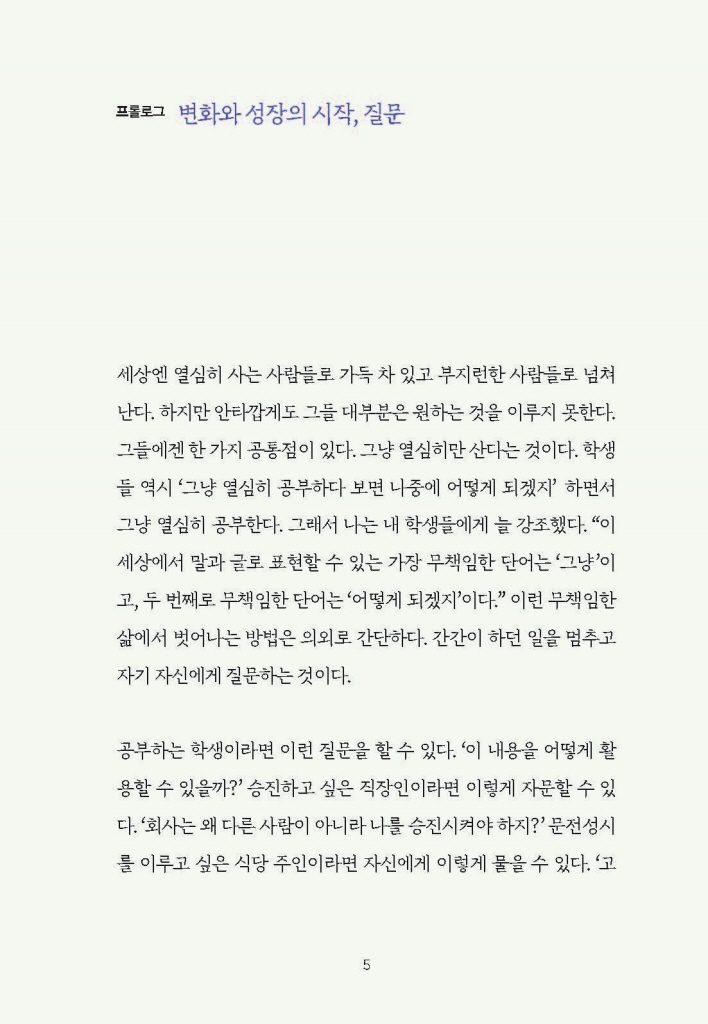 프롤로그 변화와 성장의 시작, 질문

세상엔 열심히 사는 사람들로 가득 차 있고 부지런한 사람들로 넘쳐난다. 하지만 안타깝게도 그들 대부분은 원하는 것을 이루지 못한다. 그들에겐 한 가지 공통점이 있다. 그냥 열심히만 산다는 것이다. 학생들 역시 '그냥 열심히 공부하다 보면 나중에 어떻게 되겠지' 하면서 그냥 열심히 공부한다. 그래서 나는 내 학생들에게 늘 강조했다. "이 세상에서 말과 글로 표현할 수 있는 가장 무책임한 단어는 '그냥'이고, 두 번째로 무책임한 단어는 '어떻게 되겠지'이다." 이런 무책임한 삶에서 벗어나는 방법은 의외로 간단하다. 간간이 하던 일을 멈추고 자기 자신에게 질문하는 것이다.

공부하는 학생이라면 이런 질문을 할 수 있다. '이 내용을 어떻게 활용할 수 있을까?' 승진하고 싶은 직장인이라면 이렇게 자문할 수 있다. '회사는 왜 다른 사람이 아니라 나를 승진시켜야 하지?' 문전성시를 이루고 싶은 식당 주인이라면 자신에게 이렇게 물을 수 있다. '고

5